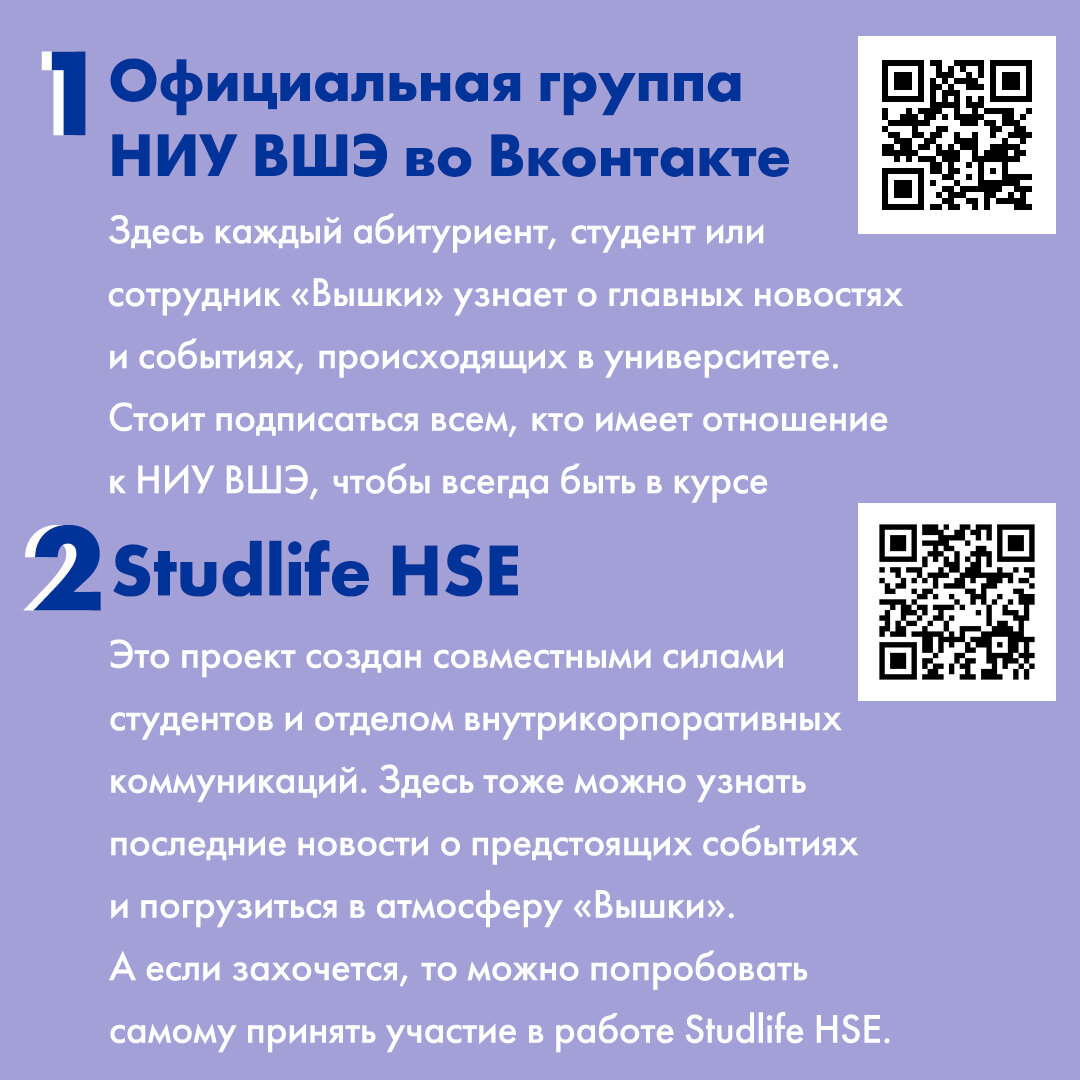 1 Официальная группа НИУ ВШЭ во Вконтакте

Здесь каждый абитуриент, студент или сотрудник «Вышки» узнает о главных новостях и событиях, происходящих в университете. Стоит подписаться всем, кто имеет отношение к НИУ ВШЭ, чтобы всегда быть в курсе

2 Studlife HSE

Это проект создан совместными силами студентов и отделом внутрикорпоративных коммуникаций. Здесь тоже можно узнать последние новости о предстоящих событиях и погрузиться в атмосферу «Вышки». А если захочется, то можно попробовать самому принять участие в работе Studlife HSE.